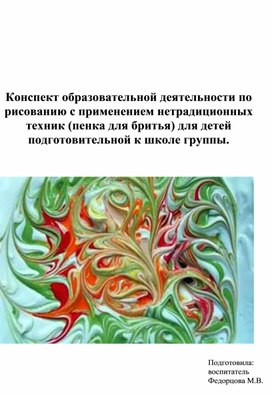 Конспект образовательной деятельности по рисованию с применением нетрадиционных техник (пенка для бритья) для детей подготовительной к школе группы.

Подготовила:
воспитатель
Федорцова М.В.